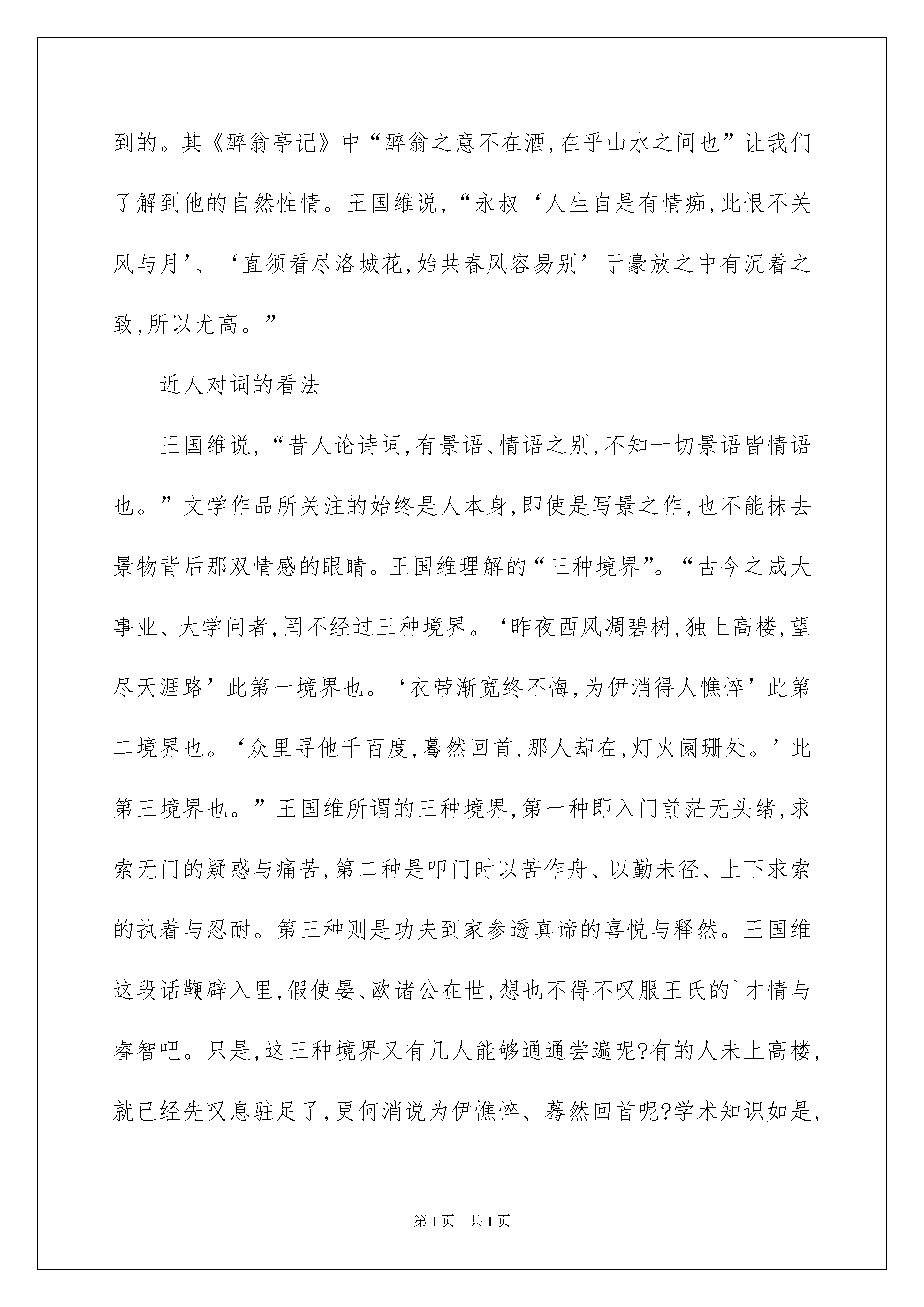 到的。其《醉翁亭记》中“醉翁之意不在酒,在乎山水之间也”让我们了解到他的自然性情。王国维说,“永叔‘人生自是有情痴,此恨不关风与月’、‘直须看尽洛城花,始共春风容易别’于豪放之中有沉着之致,所以尤高。”

近人对词的看法

王国维说,“昔人论诗词,有景语、情语之别,不知一切景语皆情语也。”文学作品所关注的始终是人本身,即使是写景之作,也不能抹去景物背后那双情感的眼睛。王国维理解的“三种境界”。“古今之成大事业、大学问者,罔不经过三种境界。‘昨夜西风凋碧树,独上高楼,望尽天涯路’此第一境界也。‘衣带渐宽终不悔,为伊消得人憔悴’此第二境界也。‘众里寻他千百度,蓦然回首,那人却在,灯火阑珊处。’此第三境界也。”王国维所谓的三种境界,第一种即入门前茫无头绪,求索无门的疑惑与痛苦,第二种是叩门时以苦作舟、以勤未径、上下求索的执着与忍耐。第三种则是功夫到家参透真谛的喜悦与释然。王国维这段话鞭辟入里,假使晏、欧诸公在世,想也不得不叹服王氏的`才情与睿智吧。只是,这三种境界又有几人能够通通尝遍呢?有的人未上高楼,就已经先叹息驻足了,更何消说为伊憔悴、蓦然回首呢?学术知识如是,

第1页 共1页